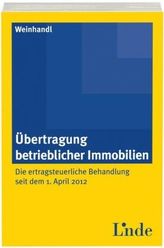 Weinhandl

Übertragung betrieblicher Immobilien

Die ertragsteuerliche Behandlung seit dem 1. April 2012

Linde